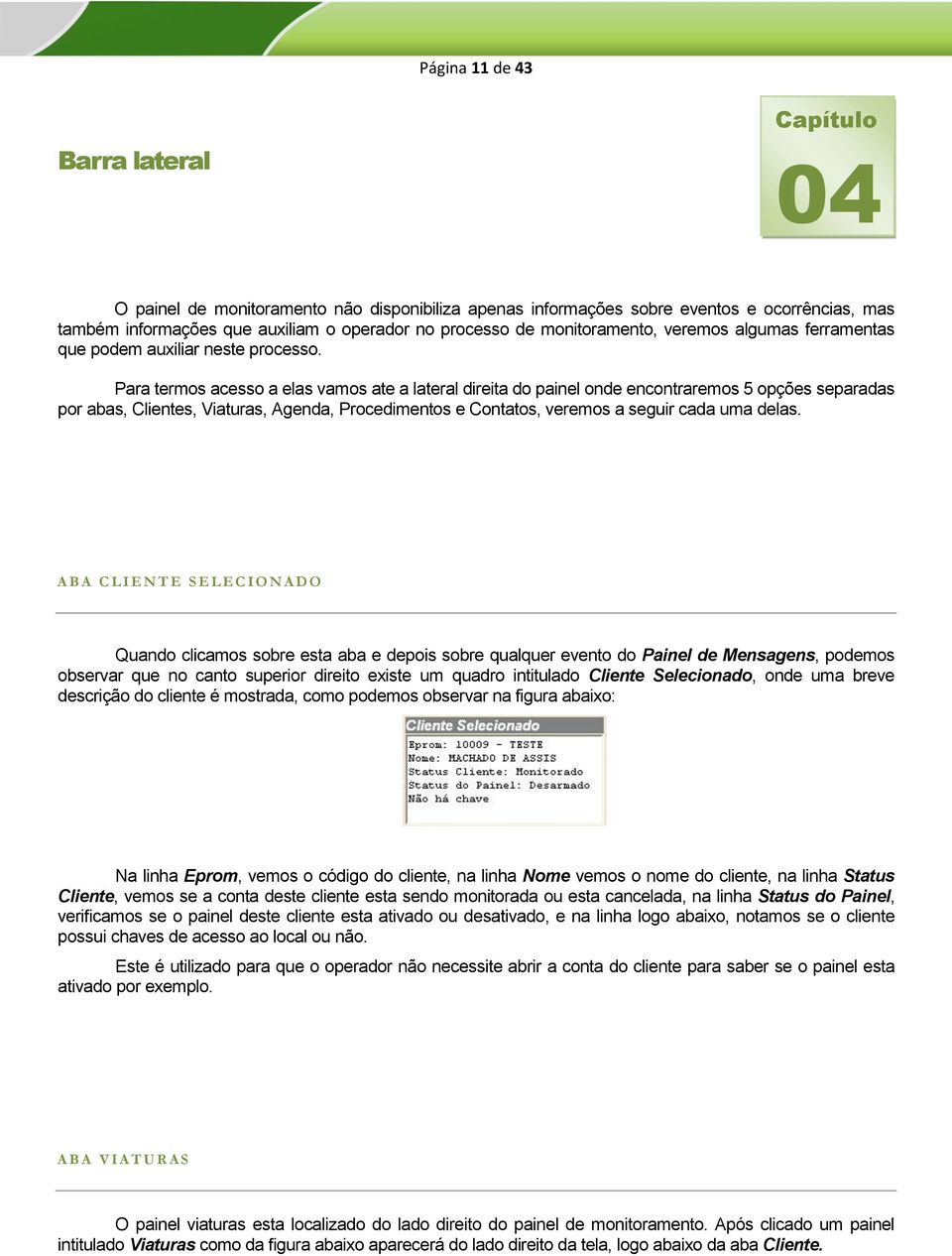 Página 11 de 43

Barra lateral

Capítulo
04

O painel de monitoramento não disponibiliza apenas informações sobre eventos e ocorrências, mas também informações que auxiliam o operador no processo de monitoramento, veremos algumas ferramentas que podem auxiliar neste processo.

Para termos acesso a elas vamos ate a lateral direita do painel onde encontraremos 5 opções separadas por abas, Clientes, Viaturas, Agenda, Procedimentos e Contatos, veremos a seguir cada uma delas.

ABA CLIENTE SELECIONADO

Quando clicamos sobre esta aba e depois sobre qualquer evento do Painel de Mensagens, podemos observar que no canto superior direito existe um quadro intitulado Cliente Selecionado, onde uma breve descrição do cliente é mostrada, como podemos observar na figura abaixo:

Cliente Selecionado
Eprom: 10009 - TESTE
Nome: MACHADO DE ASSIS
Status Cliente: Monitorado
Status do Painel: Desarmado
Não há chave

Na linha Eprom, vemos o código do cliente, na linha Nome vemos o nome do cliente, na linha Status Cliente, vemos se a conta deste cliente esta sendo monitorada ou esta cancelada, na linha Status do Painel, verificamos se o painel deste cliente esta ativado ou desativado, e na linha logo abaixo, notamos se o cliente possui chaves de acesso ao local ou não.

Este é utilizado para que o operador não necessite abrir a conta do cliente para saber se o painel esta ativado por exemplo.

ABA VIATURAS

O painel viaturas esta localizado do lado direito do painel de monitoramento. Após clicado um painel intitulado Viaturas como da figura abaixo aparecerá do lado direito da tela, logo abaixo da aba Cliente.